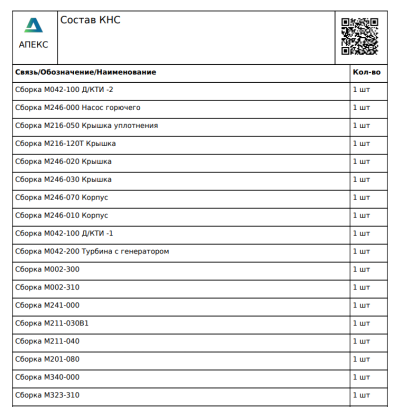 АПЕКС

Состав КНС

| Связь/Обозначение/Наименование | Кол-во |
|---|---|
| Сборка М042-100 Д/КТИ -2 | 1 шт |
| Сборка М246-000 Насос горючего | 1 шт |
| Сборка М216-050 Крышка уплотнения | 1 шт |
| Сборка М216-120Т Крышка | 1 шт |
| Сборка М246-020 Крышка | 1 шт |
| Сборка М246-030 Крышка | 1 шт |
| Сборка М246-070 Корпус | 1 шт |
| Сборка М246-010 Корпус | 1 шт |
| Сборка М042-100 Д/КТИ -1 | 1 шт |
| Сборка М042-200 Турбина с генератором | 1 шт |
| Сборка М002-300 | 1 шт |
| Сборка М002-310 | 1 шт |
| Сборка М241-000 | 1 шт |
| Сборка М211-030В1 | 1 шт |
| Сборка М211-040 | 1 шт |
| Сборка М201-080 | 1 шт |
| Сборка М340-000 | 1 шт |
| Сборка М323-310 | 1 шт |